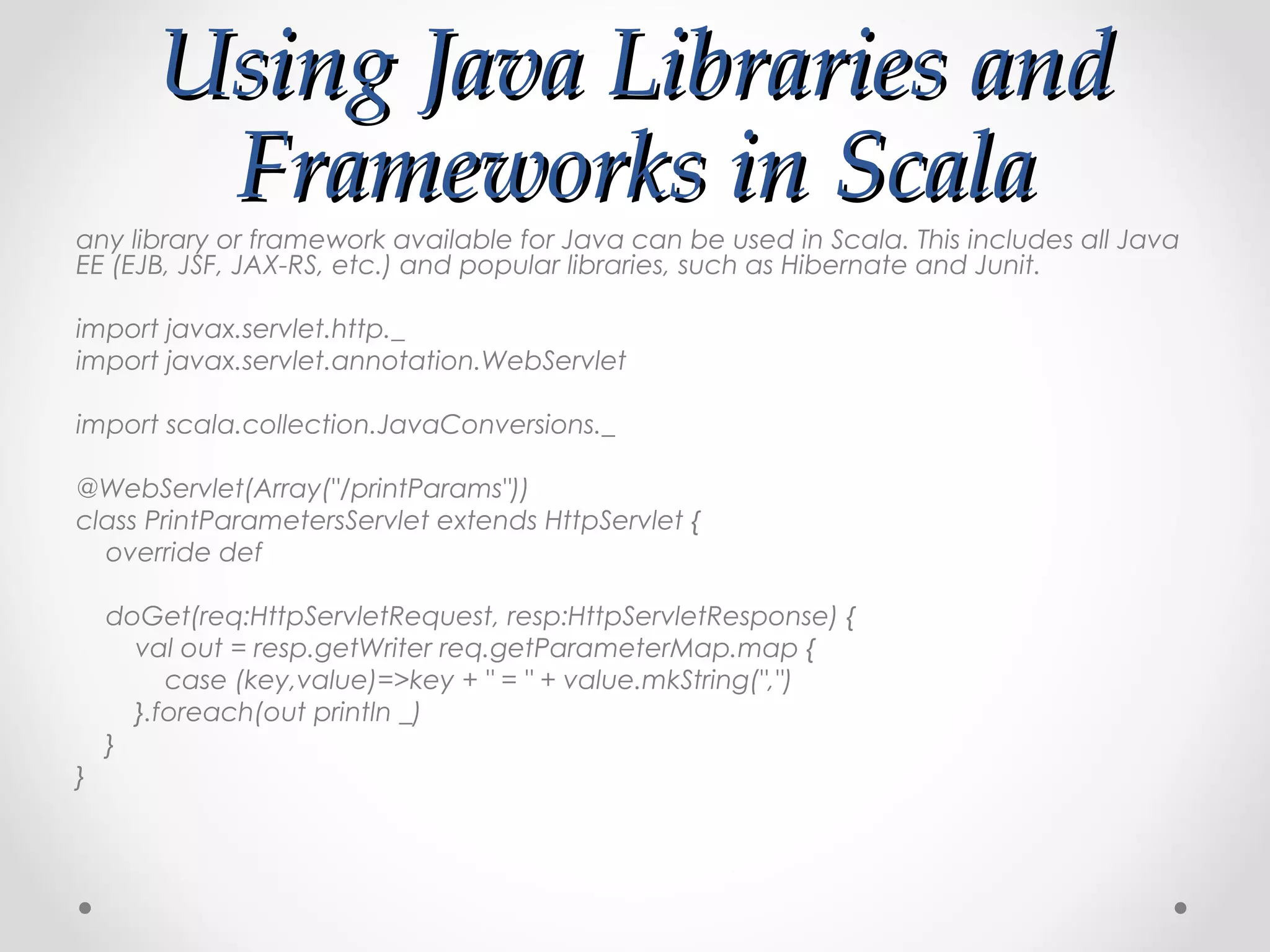 Using Java Libraries and Frameworks in Scala

any library or framework available for Java can be used in Scala. This includes all Java EE (EJB, JSF, JAX-RS, etc.) and popular libraries, such as Hibernate and Junit.

import javax.servlet.http._
import javax.servlet.annotation.WebServlet

import scala.collection.JavaConversions._

@WebServlet(Array("/printParams"))
class PrintParametersServlet extends HttpServlet {
  override def

  doGet(req:HttpServletRequest, resp:HttpServletResponse) {
    val out = resp.getWriter req.getParameterMap.map {
      case (key,value)=>key + " = " + value.mkString(",")
    }.foreach(out println _)
  }
}